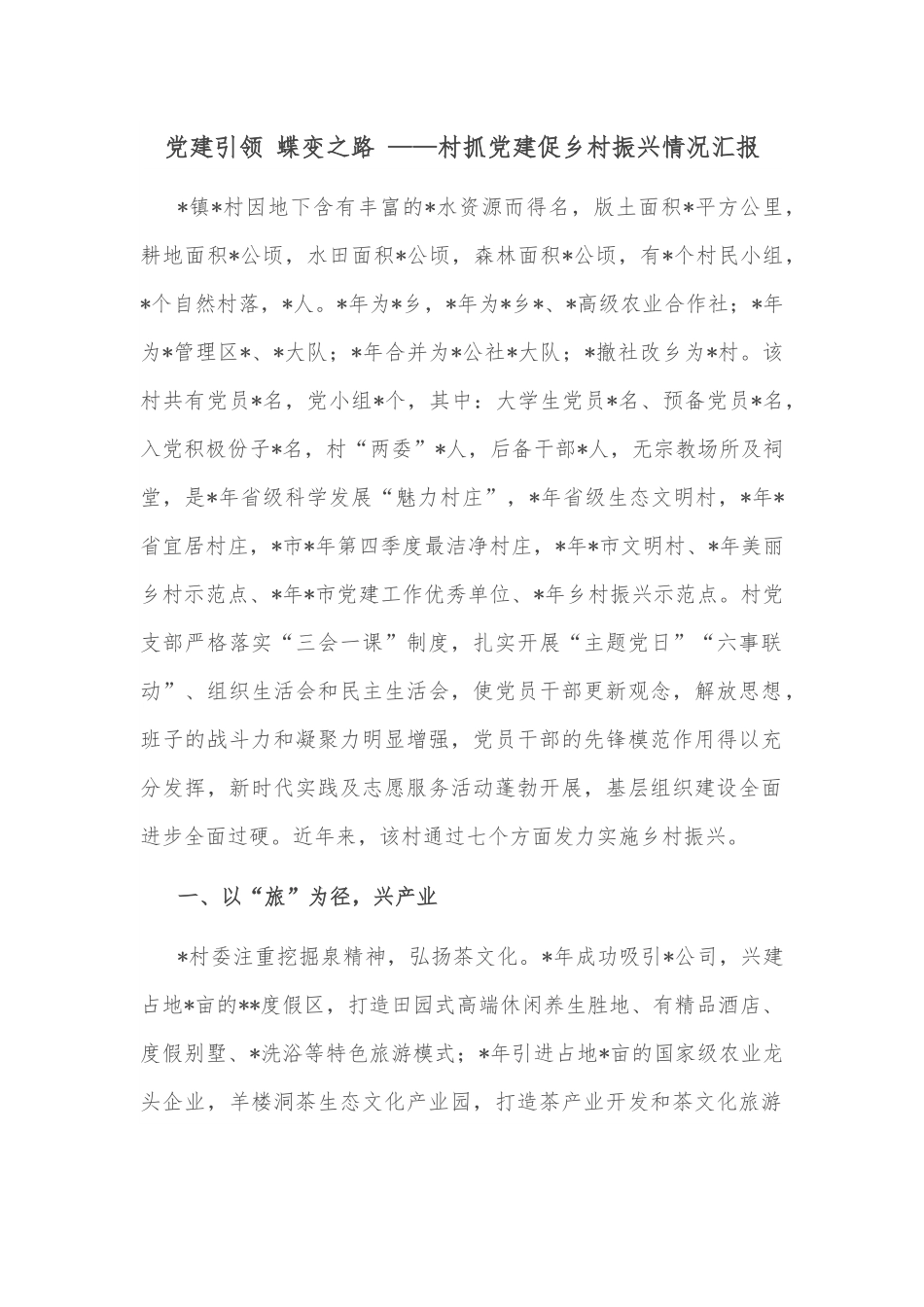 党建引领 蝶变之路 ——村抓党建促乡村振兴情况汇报

*镇*村因地下含有丰富的*水资源而得名，版土面积*平方公里，耕地面积*公顷，水田面积*公顷，森林面积*公顷，有*个村民小组，*个自然村落，*人。*年为*乡，*年为*乡*、*高级农业合作社；*年为*管理区*、*大队；*年合并为*公社*大队；*撤社改乡为*村。该村共有党员*名，党小组*个，其中：大学生党员*名、预备党员*名，入党积极份子*名，村“两委”*人，后备干部*人，无宗教场所及祠堂，是*年省级科学发展“魅力村庄”，*年省级生态文明村，*年*省宜居村庄，*市*年第四季度最洁净村庄，*年*市文明村、*年美丽乡村示范点、*年*市党建工作优秀单位、*年乡村振兴示范点。村党支部严格落实“三会一课”制度，扎实开展“主题党日”“六事联动”、组织生活会和民主生活会，使党员干部更新观念，解放思想，班子的战斗力和凝聚力明显增强，党员干部的先锋模范作用得以充分发挥，新时代实践及志愿服务活动蓬勃开展，基层组织建设全面进步全面过硬。近年来，该村通过七个方面发力实施乡村振兴。

一、以“旅”为径，兴产业

*村委注重挖掘泉精神，弘扬茶文化。*年成功吸引*公司，兴建占地*亩的**度假区，打造田园式高端休闲养生胜地、有精品酒店、度假别墅、*洗浴等特色旅游模式；*年引进占地*亩的国家级农业龙头企业，羊楼洞茶生态文化产业园，打造茶产业开发和茶文化旅游